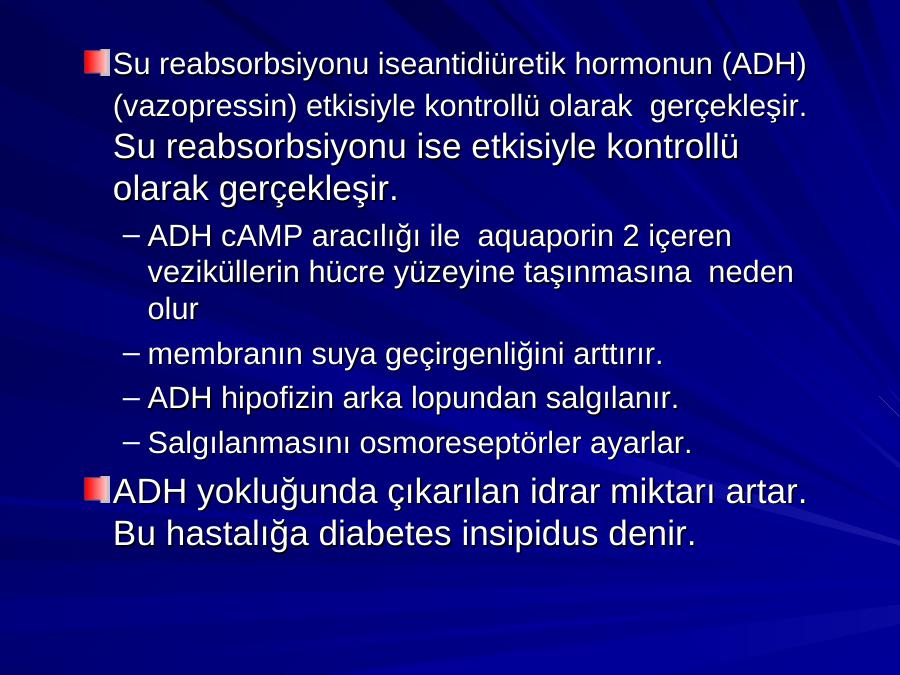 Su reabsorbsiyonu iseantidiüretik hormonun (ADH) (vazopressin) etkisiyle kontrollü olarak gerçekleşir. Su reabsorbsiyonu ise etkisiyle kontrollü olarak gerçekleşir.

– ADH cAMP aracılığı ile aquaporin 2 içeren veziküllerin hücre yüzeyine taşınmasına neden olur

– membranın suya geçirgenliğini arttırır.

– ADH hipofizin arka lopundan salgılanır.

– Salgılanmasını osmoreseptörler ayarlar.

ADH yokluğunda çıkarılan idrar miktarı artar. Bu hastalığa diabetes insipidus denir.